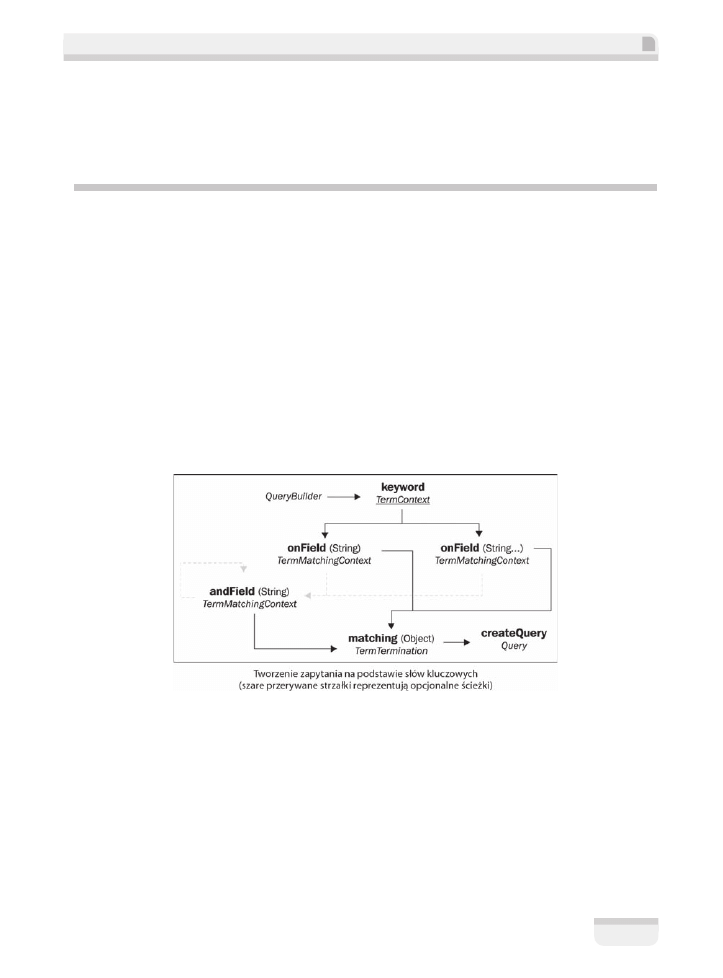 QueryBuilder

keyword
TermContext

onField (String)
TermMatchingContext

onField (String...)
TermMatchingContext

andField (String)
TermMatchingContext

matching (Object)
TermTermination

createQuery
Query

Tworzenie zapytania na podstawie słów kluczowych
(szare przerywane strzałki reprezentują opcjonalne ścieżki)